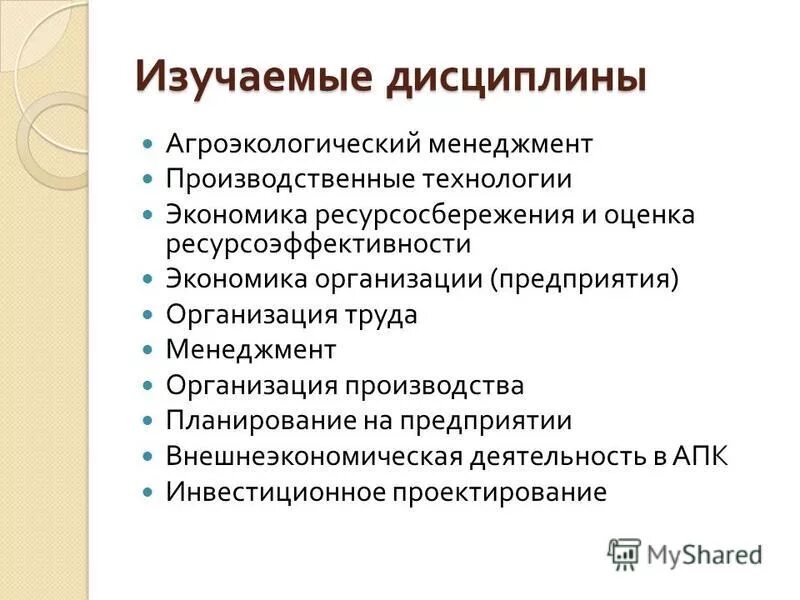 Изучаемые дисциплины

- Агроэкологический менеджмент
- Производственные технологии
- Экономика ресурсосбережения и оценка ресурсоэффективности
- Экономика организации (предприятия)
- Организация труда
- Менеджмент
- Организация производства
- Планирование на предприятии
- Внешнеэкономическая деятельность в АПК
- Инвестиционное проектирование

MyShared